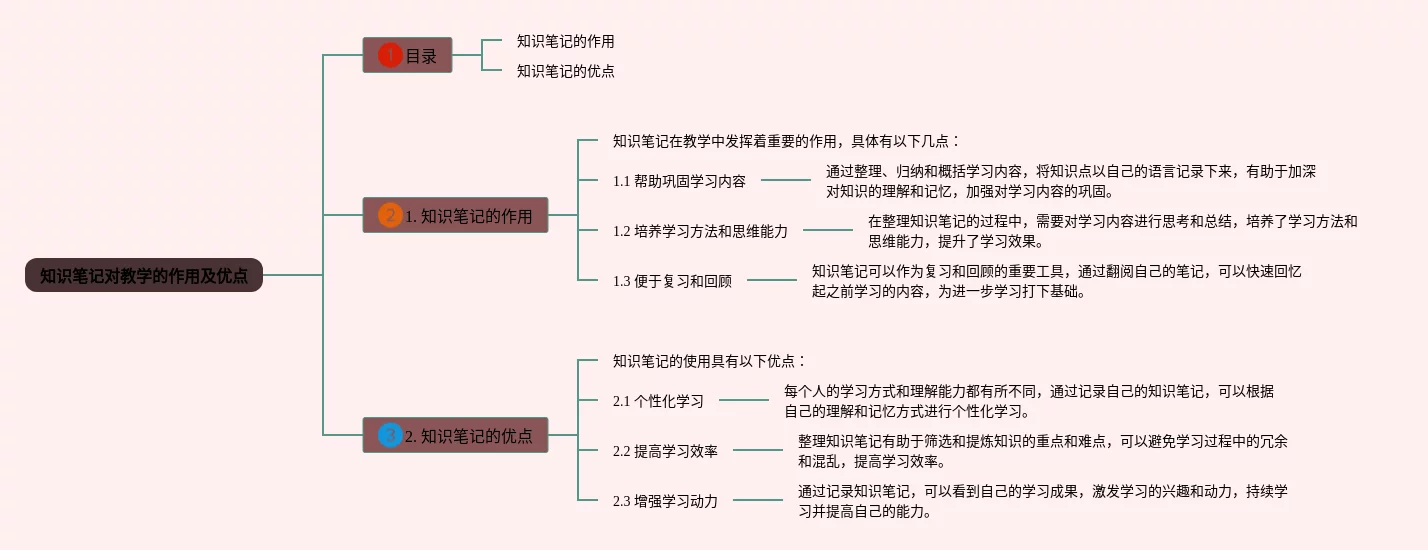 知识笔记对教学的作用及优点

1 目录

知识笔记的作用

知识笔记的优点

2 1. 知识笔记的作用

知识笔记在教学中发挥着重要的作用，具体有以下几点：

1.1 帮助巩固学习内容

通过整理、归纳和概括学习内容，将知识点以自己的语言记录下来，有助于加深对知识的理解和记忆，加强对学习内容的巩固。

1.2 培养学习方法和思维能力

在整理知识笔记的过程中，需要对学习内容进行思考和总结，培养了学习方法和思维能力，提升了学习效果。

1.3 便于复习和回顾

知识笔记可以作为复习和回顾的重要工具，通过翻阅自己的笔记，可以快速回忆起之前学习的内容，为进一步学习打下基础。

3 2. 知识笔记的优点

知识笔记的使用具有以下优点：

2.1 个性化学习

每个人的学习方式和理解能力都有所不同，通过记录自己的知识笔记，可以根据自己的理解和记忆方式进行个性化学习。

2.2 提高学习效率

整理知识笔记有助于筛选和提炼知识的重点和难点，可以避免学习过程中的冗余和混乱，提高学习效率。

2.3 增强学习动力

通过记录知识笔记，可以看到自己的学习成果，激发学习的兴趣和动力，持续学习并提高自己的能力。